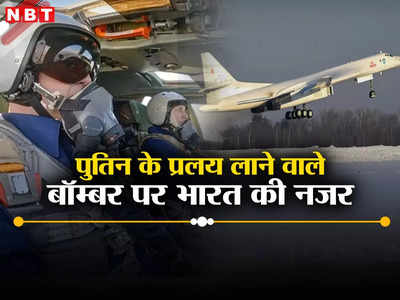 NBT

पुतिन के प्रलय लाने वाले
बॉम्बर पर भारत की नजर